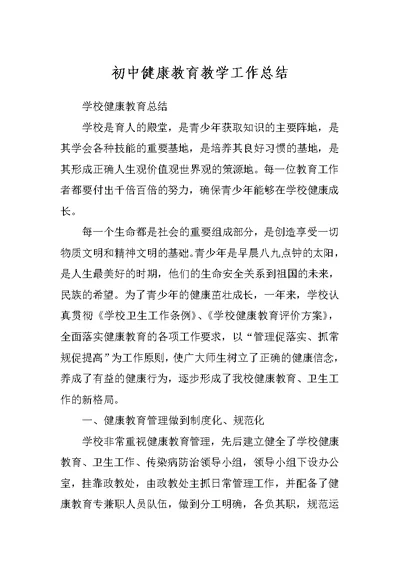 初中健康教育教学工作总结

学校健康教育总结

学校是育人的殿堂，是青少年获取知识的主要阵地，是其学会各种技能的重要基地，是培养其良好习惯的基地，是其形成正确人生观价值观世界观的策源地。每一位教育工作者都要付出千倍百倍的努力，确保青少年能够在学校健康成长。

每一个生命都是社会的重要组成部分，是创造享受一切物质文明和精神文明的基础。青少年是早晨八九点钟的太阳，是人生最美好的时期，他们的生命安全关系到祖国的未来，民族的希望。为了青少年的健康茁壮成长，一年来，学校认真贯彻《学校卫生工作条例》、《学校健康教育评价方案》，全面落实健康教育的各项工作要求，以“管理促落实、抓常规促提高”为工作原则，使广大师生树立了正确的健康信念，养成了有益的健康行为，逐步形成了我校健康教育、卫生工作的新格局。

一、健康教育管理做到制度化、规范化

学校非常重视健康教育管理，先后建立健全了学校健康教育、卫生工作、传染病防治领导小组，领导小组下设办公室，挂靠政教处，由政教处主抓日常管理工作，并配备了健康教育专兼职人员队伍，做到分工明确，各负其职，规范运